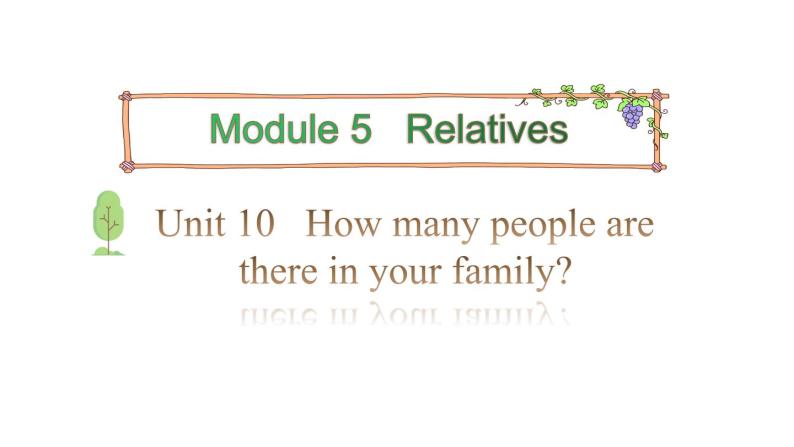 Module 5 Relatives

Unit 10 How many people are there in your family?